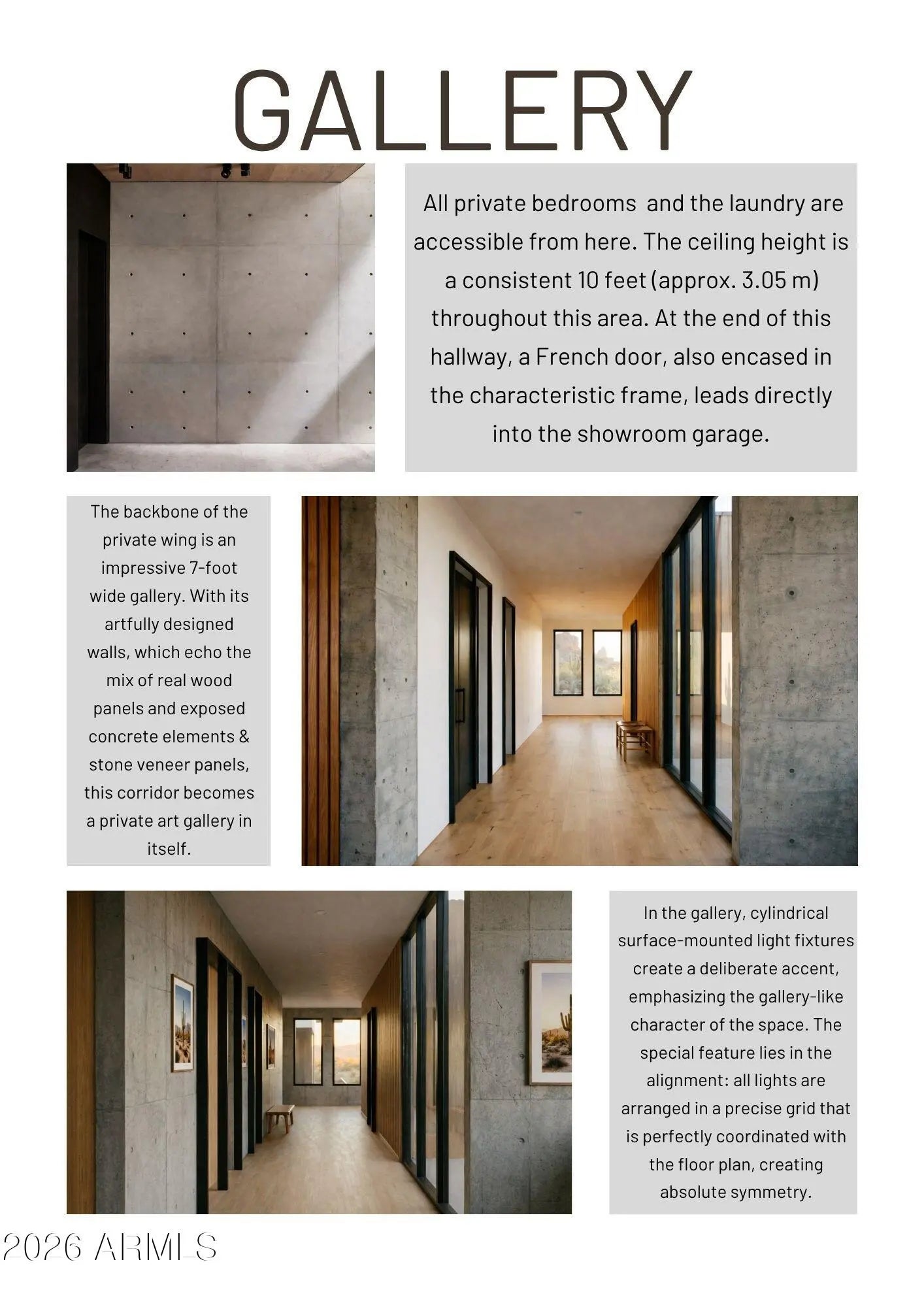 GALLERY

All private bedrooms and the laundry are accessible from here. The ceiling height is a consistent 10 feet (approx. 3.05 m) throughout this area. At the end of this hallway, a French door, also encased in the characteristic frame, leads directly into the showroom garage.

The backbone of the private wing is an impressive 7-foot wide gallery. With its artfully designed walls, which echo the mix of real wood panels and exposed concrete elements & stone veneer panels, this corridor becomes a private art gallery in itself.

In the gallery, cylindrical surface-mounted light fixtures create a deliberate accent, emphasizing the gallery-like character of the space. The special feature lies in the alignment: all lights are arranged in a precise grid that is perfectly coordinated with the floor plan, creating absolute symmetry.

2026 ARMLS